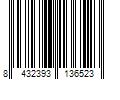 8 432393 136523